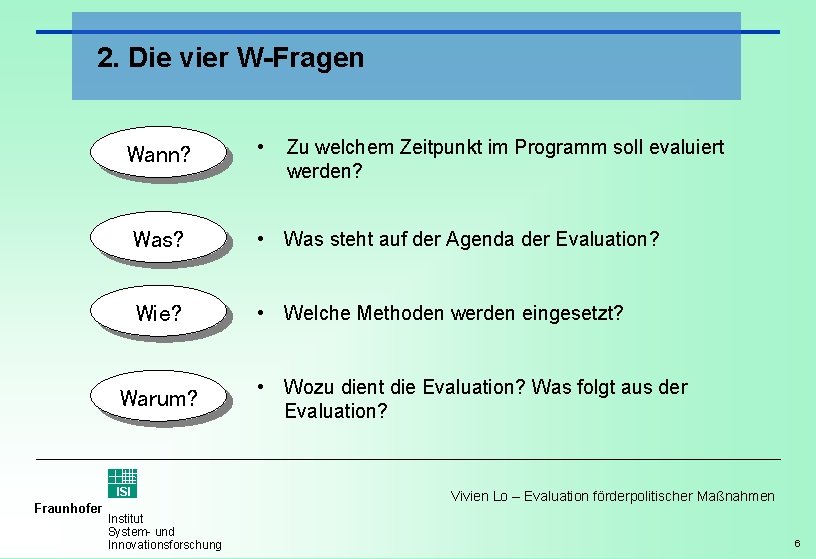 2. Die vier W-Fragen

Wann?

• Zu welchem Zeitpunkt im Programm soll evaluiert werden?

Was?

• Was steht auf der Agenda der Evaluation?

Wie?

• Welche Methoden werden eingesetzt?

Warum?

• Wozu dient die Evaluation? Was folgt aus der Evaluation?

ISI

Fraunhofer Institut System- und Innovationsforschung

Vivien Lo – Evaluation förderpolitischer Maßnahmen

6